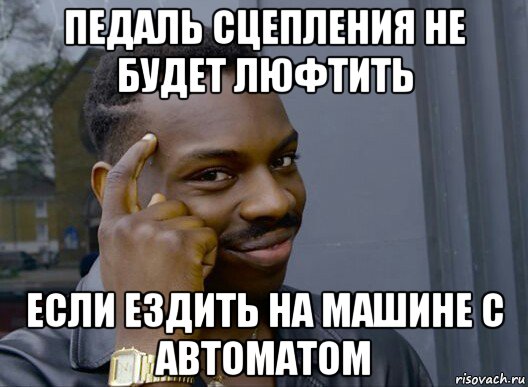 ПЕДАЛЬ СЦЕПЛЕНИЯ НЕ БУДЕТ ЛЮФТИТЬ

ЕСЛИ ЕЗДИТЬ НА МАШИНЕ С АВТОМАТОМ

risovach.ru